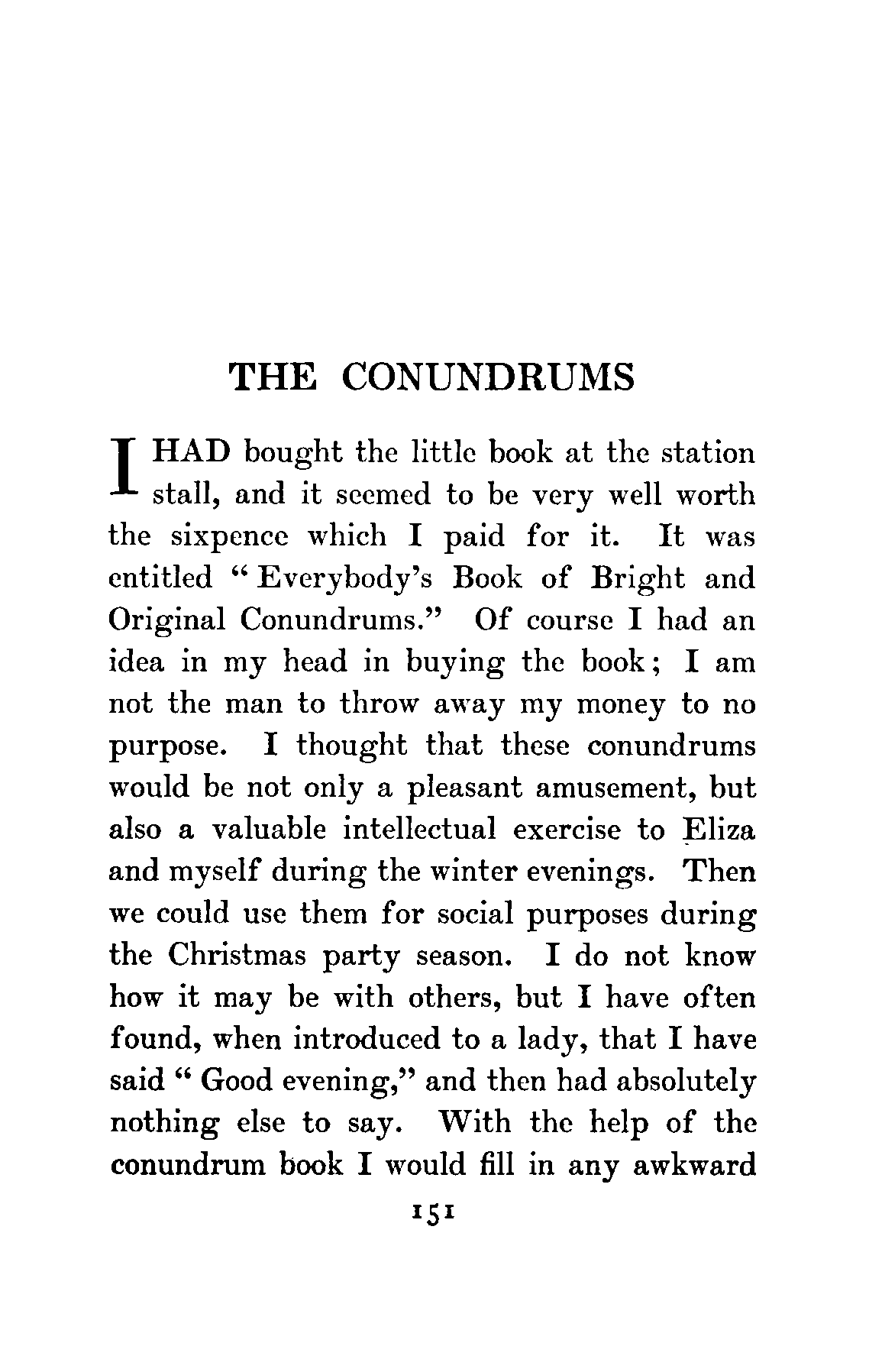 THE CONUNDRUMS

I HAD bought the little book at the station stall, and it seemed to be very well worth the sixpence which I paid for it. It was entitled "Everybody's Book of Bright and Original Conundrums." Of course I had an idea in my head in buying the book; I am not the man to throw away my money to no purpose. I thought that these conundrums would be not only a pleasant amusement, but also a valuable intellectual exercise to Eliza and myself during the winter evenings. Then we could use them for social purposes during the Christmas party season. I do not know how it may be with others, but I have often found, when introduced to a lady, that I have said "Good evening," and then had absolutely nothing else to say. With the help of the conundrum book I would fill in any awkward

151